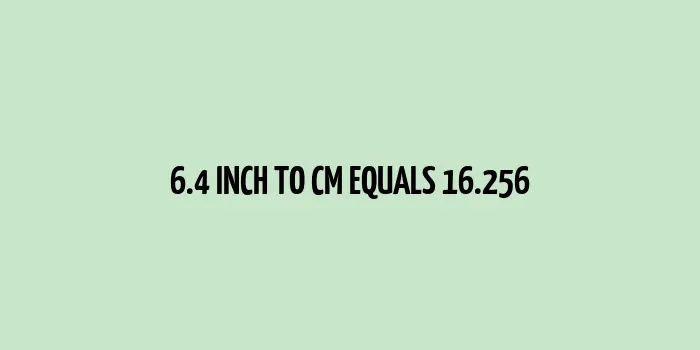 6.4 INCH TO CM EQUALS 16.256